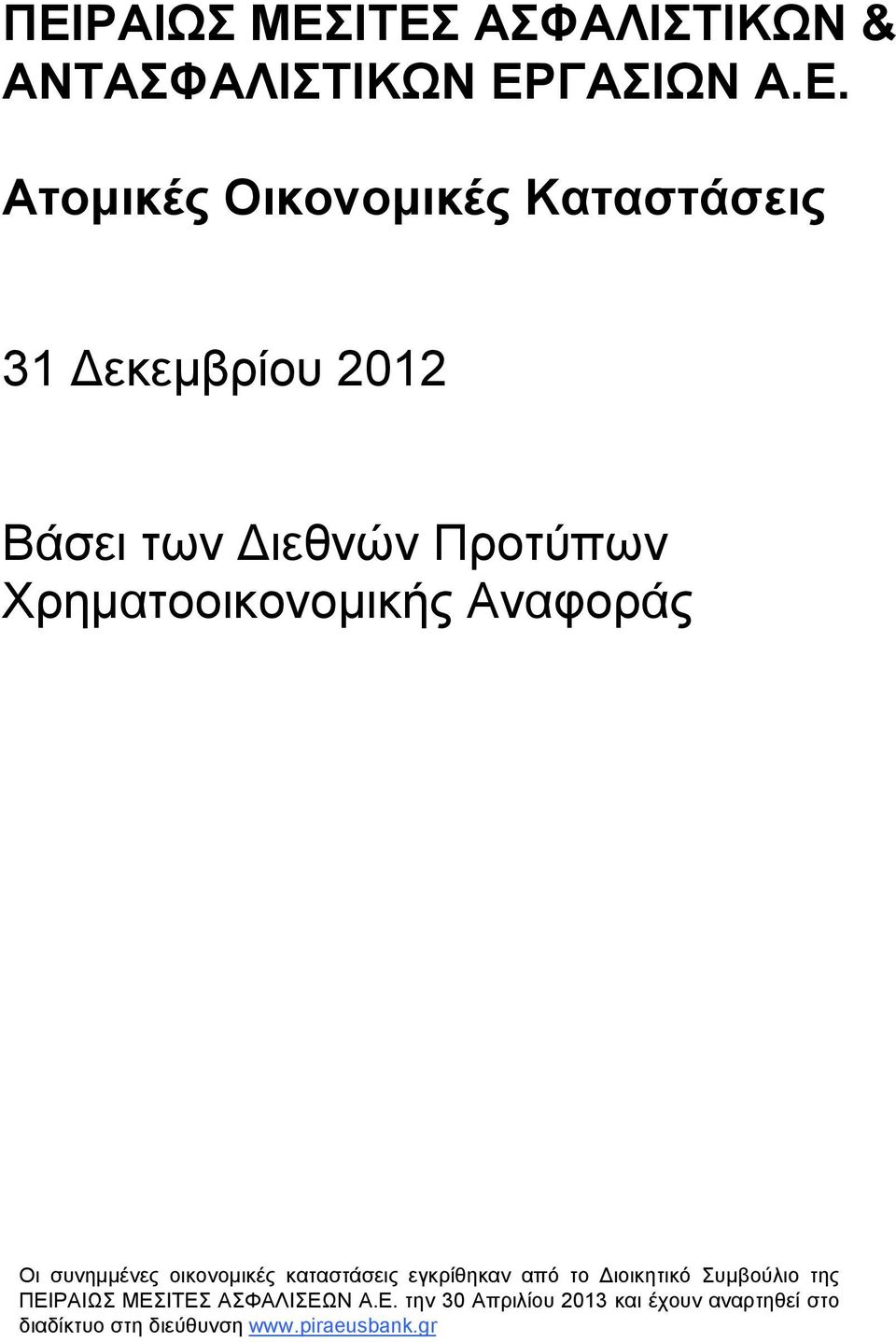 ΠΕΙΡΑΙΩΣ ΜΕΣΙΤΕΣ ΑΣΦΑΛΙΣΤΙΚΩΝ & ΑΝΤΑΣΦΑΛΙΣΤΙΚΩΝ ΕΡΓΑΣΙΩΝ Α.Ε.

Ατομικές Οικονομικές Καταστάσεις

31 Δεκεμβρίου 2012

Βάσει των Διεθνών Προτύπων Χρηματοοικονομικής Αναφοράς

Οι συνημμένες οικονομικές καταστάσεις εγκρίθηκαν από το Διοικητικό Συμβούλιο της ΠΕΙΡΑΙΩΣ ΜΕΣΙΤΕΣ ΑΣΦΑΛΙΣΕΩΝ Α.Ε. την 30 Απριλίου 2013 και έχουν αναρτηθεί στο διαδίκτυο στη διεύθυνση www.piraeusbank.gr